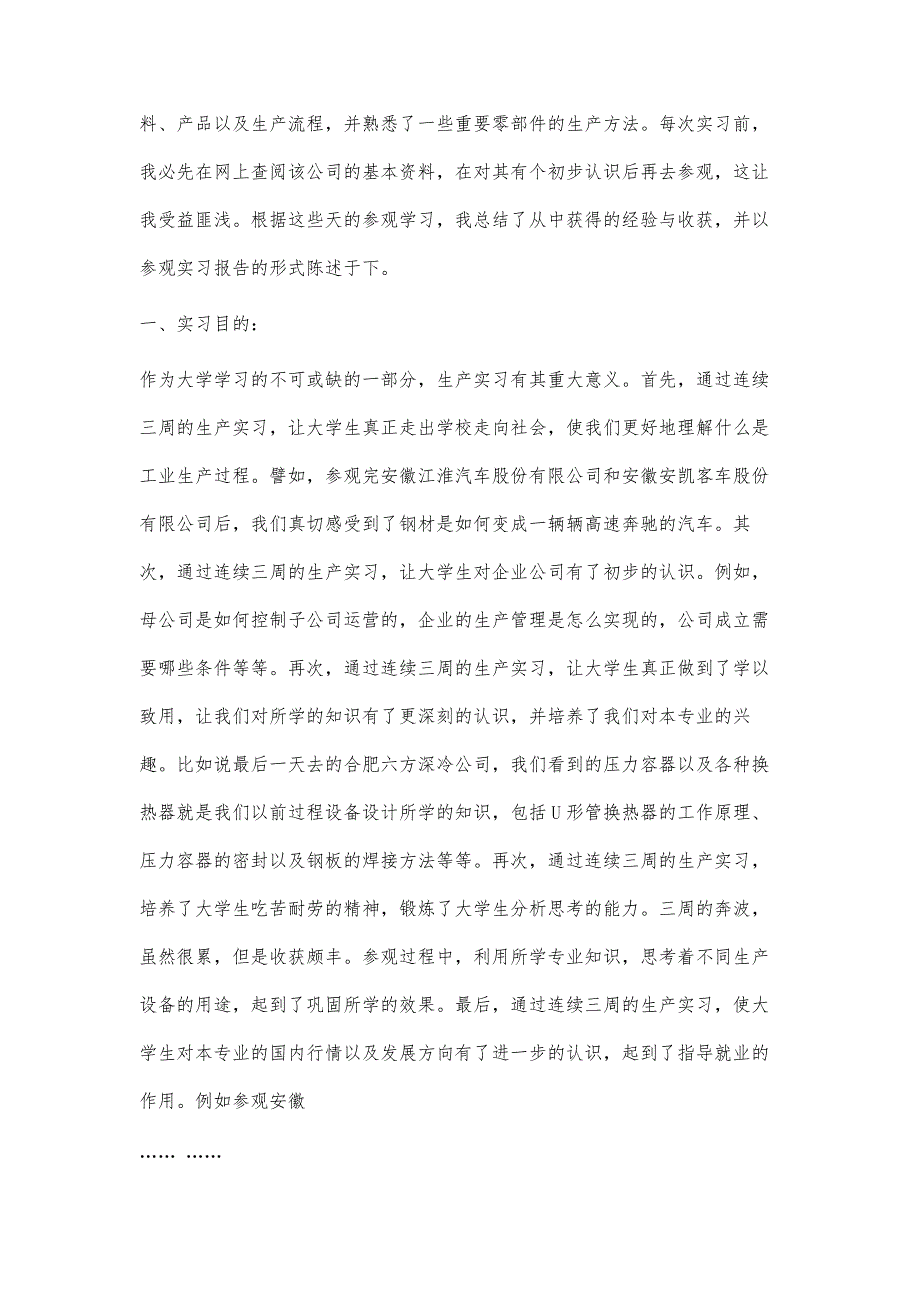 料、产品以及生产流程，并熟悉了一些重要零部件的生产方法。每次实习前，我必先在网上查阅该公司的基本资料，在对其有个初步认识后再去参观，这让我受益匪浅。根据这些天的参观学习，我总结了从中获得的经验与收获，并以参观实习报告的形式陈述于下。

一、实习目的：

作为大学学习的不可或缺的一部分，生产实习有其重大意义。首先，通过连续三周的生产实习，让大学生真正走出学校走向社会，使我们更好地理解什么是工业生产过程。譬如，参观完安徽江淮汽车股份有限公司和安徽安凯客车股份有限公司后，我们真切感受到了钢材是如何变成一辆辆高速奔驰的汽车。其次，通过连续三周的生产实习，让大学生对企业公司有了初步的认识。例如，母公司是如何控制子公司运营的，企业的生产管理是怎么实现的，公司成立需要哪些条件等等。再次，通过连续三周的生产实习，让大学生真正做到了学以致用，让我们对所学的知识有了更深刻的认识，并培养了我们对本专业的兴趣。比如说最后一天去的合肥六方深冷公司，我们看到的压力容器以及各种换热器就是我们以前过程设备设计所学的知识，包括U形管换热器的工作原理、压力容器的密封以及钢板的焊接方法等等。再次，通过连续三周的生产实习，培养了大学生吃苦耐劳的精神，锻炼了大学生分析思考的能力。三周的奔波，虽然很累，但是收获颇丰。参观过程中，利用所学专业知识，思考着不同生产设备的用途，起到了巩固所学的效果。最后，通过连续三周的生产实习，使大学生对本专业的国内行情以及发展方向有了进一步的认识，起到了指导就业的作用。例如参观安徽

…… ……